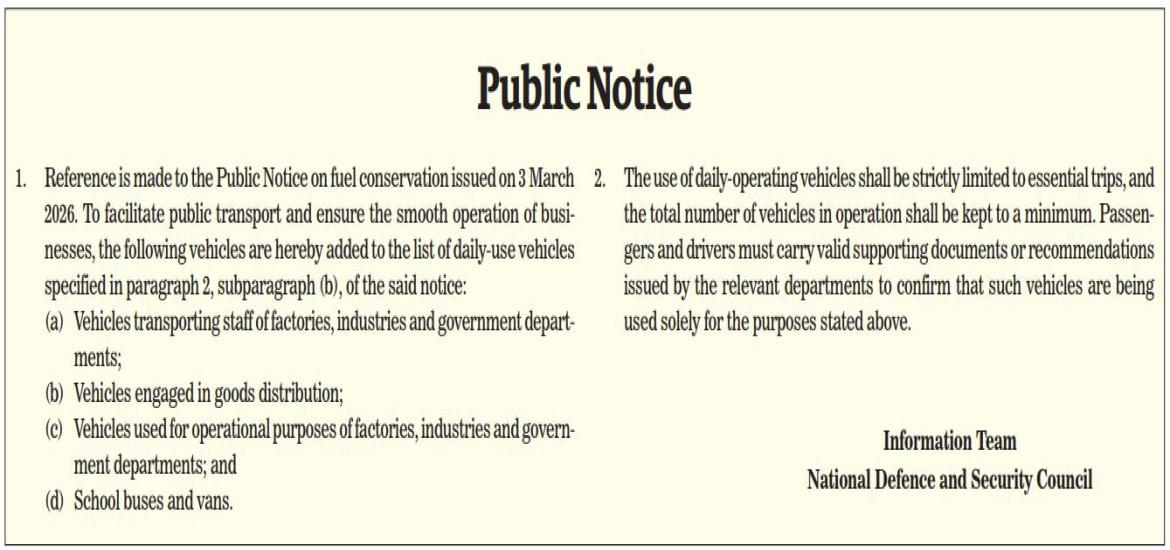 Public Notice

1. Reference is made to the Public Notice on fuel conservation issued on 3 March 2026. To facilitate public transport and ensure the smooth operation of businesses, the following vehicles are hereby added to the list of daily-use vehicles specified in paragraph 2, subparagraph (b), of the said notice:

(a) Vehicles transporting staff of factories, industries and government departments;

(b) Vehicles engaged in goods distribution;

(c) Vehicles used for operational purposes of factories, industries and government departments; and

(d) School buses and vans.

2. The use of daily-operating vehicles shall be strictly limited to essential trips, and the total number of vehicles in operation shall be kept to a minimum. Passengers and drivers must carry valid supporting documents or recommendations issued by the relevant departments to confirm that such vehicles are being used solely for the purposes stated above.

Information Team
National Defence and Security Council